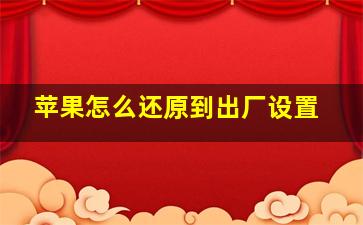 苹果怎么还原到出厂设置